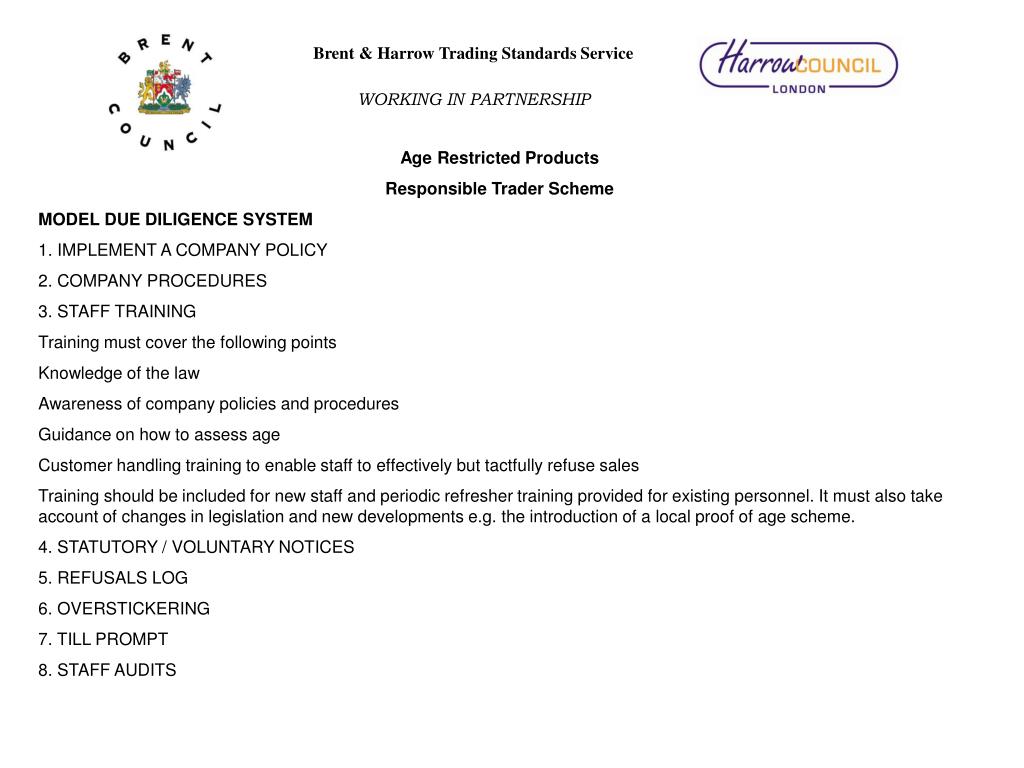 BRENT COUNCIL

Brent & Harrow Trading Standards Service

WORKING IN PARTNERSHIP

Harrow COUNCIL LONDON

Age Restricted Products

Responsible Trader Scheme

MODEL DUE DILIGENCE SYSTEM

1. IMPLEMENT A COMPANY POLICY

2. COMPANY PROCEDURES

3. STAFF TRAINING

Training must cover the following points

Knowledge of the law

Awareness of company policies and procedures

Guidance on how to assess age

Customer handling training to enable staff to effectively but tactfully refuse sales

Training should be included for new staff and periodic refresher training provided for existing personnel. It must also take account of changes in legislation and new developments e.g. the introduction of a local proof of age scheme.

4. STATUTORY / VOLUNTARY NOTICES

5. REFUSALS LOG

6. OVERSTICKERING

7. TILL PROMPT

8. STAFF AUDITS